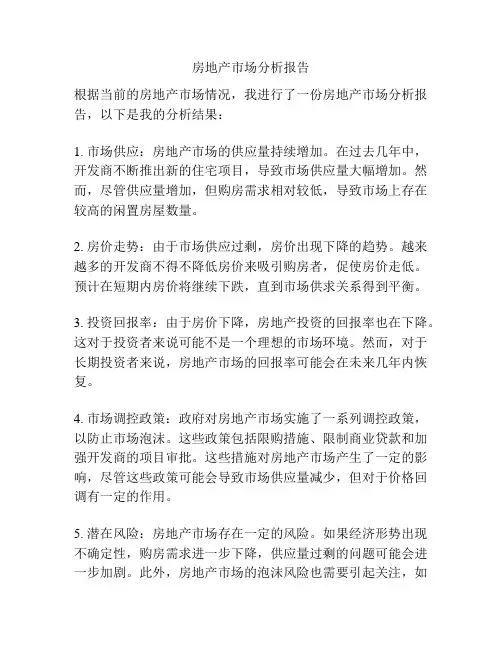 房地产市场分析报告

根据当前的房地产市场情况，我进行了一份房地产市场分析报告，以下是我的分析结果：

1. 市场供应：房地产市场的供应量持续增加。在过去几年中，开发商不断推出新的住宅项目，导致市场供应量大幅增加。然而，尽管供应量增加，但购房需求相对较低，导致市场上存在较高的闲置房屋数量。

2. 房价走势：由于市场供应过剩，房价出现下降的趋势。越来越多的开发商不得不降低房价来吸引购房者，促使房价走低。预计在短期内房价将继续下跌，直到市场供求关系得到平衡。

3. 投资回报率：由于房价下降，房地产投资的回报率也在下降。这对于投资者来说可能不是一个理想的市场环境。然而，对于长期投资者来说，房地产市场的回报率可能会在未来几年内恢复。

4. 市场调控政策：政府对房地产市场实施了一系列调控政策，以防止市场泡沫。这些政策包括限购措施、限制商业贷款和加强开发商的项目审批。这些措施对房地产市场产生了一定的影响，尽管这些政策可能会导致市场供应量减少，但对于价格回调有一定的作用。

5. 潜在风险：房地产市场存在一定的风险。如果经济形势出现不确定性，购房需求进一步下降，供应量过剩的问题可能会进一步加剧。此外，房地产市场的泡沫风险也需要引起关注，如